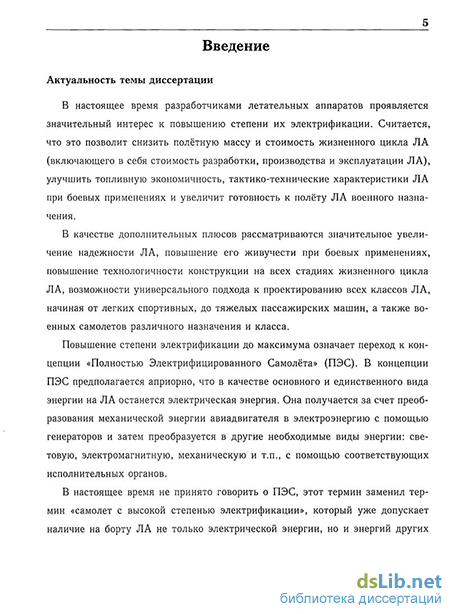 5

Введение

Актуальность темы диссертации

В настоящее время разработчиками летательных аппаратов проявляется значительный интерес к повышению степени их электрификации. Считается, что это позволит снизить полётную массу и стоимость жизненного цикла ЛА (включающего в себя стоимость разработки, производства и эксплуатации ЛА), улучшить топливную экономичность, тактико-технические характеристики ЛА при боевых применениях и увеличит готовность к полёту ЛА военного назначения.

В качестве дополнительных плюсов рассматриваются значительное увеличение надежности ЛА, повышение его живучести при боевых применениях, повышение технологичности конструкции на всех стадиях жизненного цикла ЛА, возможности универсального подхода к проектированию всех классов ЛА, начиная от легких спортивных, до тяжелых пассажирских машин, а также военных самолетов различного назначения и класса.

Повышение степени электрификации до максимума означает переход к концепции «Полностью Электрифицированного Самолёта» (ПЭС). В концепции ПЭС предполагается априорно, что в качестве основного и единственного вида энергии на ЛА останется электрическая энергия. Она получается за счет преобразования механической энергии авиадвигателя в электроэнергию с помощью генераторов и затем преобразуется в другие необходимые виды энергии: световую, электромагнитную, механическую и т.п., с помощью соответствующих исполнительных органов.

В настоящее время не принято говорить о ПЭС, этот термин заменил термин «самолет с высокой степенью электрификации», который уже допускает наличие на борту ЛА не только электрической энергии, но и энергий других

dsLib.net
библиотека диссертаций